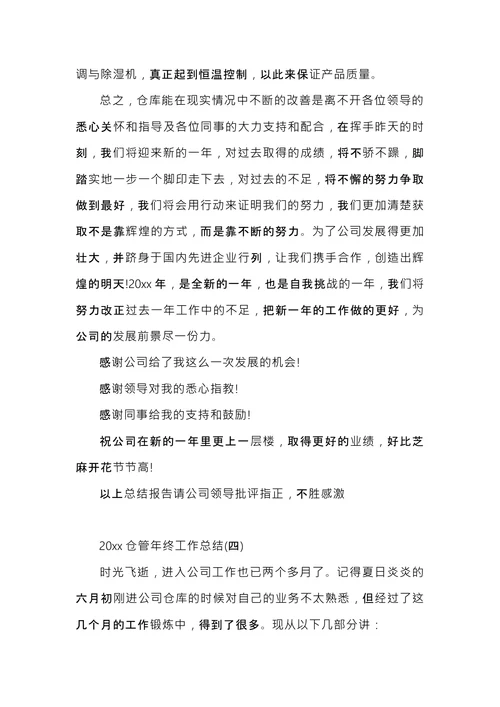 调与除湿机，真正起到恒温控制，以此来保证产品质量。

总之，仓库能在现实情况中不断的改善是离不开各位领导的悉心关怀和指导及各位同事的大力支持和配合，在挥手昨天的时刻，我们将迎来新的一年，对过去取得的成绩，将不骄不躁，脚踏实地一步一个脚印走下去，对过去的不足，将不懈的努力争取做到最好，我们将会用行动来证明我们的努力，我们更加清楚获取不是靠辉煌的方式，而是靠不断的努力。为了公司发展得更加壮大，并跻身于国内先进企业行列，让我们携手合作，创造出辉煌的明天!20xx 年，是全新的一年，也是自我挑战的一年，我们将努力改正过去一年工作中的不足，把新一年的工作做的更好，为公司的发展前景尽一份力。

感谢公司给了我这么一次发展的机会!

感谢领导对我的悉心指教!

感谢同事给我的支持和鼓励!

祝公司在新的一年里更上一层楼，取得更好的业绩，好比芝麻开花节节高!

以上总结报告请公司领导批评指正，不胜感激

20xx 仓管年终工作总结(四)

时光飞逝，进入公司工作也已两个多月了。记得夏日炎炎的六月初刚进公司仓库的时候对自己的业务不太熟悉，但经过了这几个月的工作锻炼中，得到了很多。现从以下几部分讲：